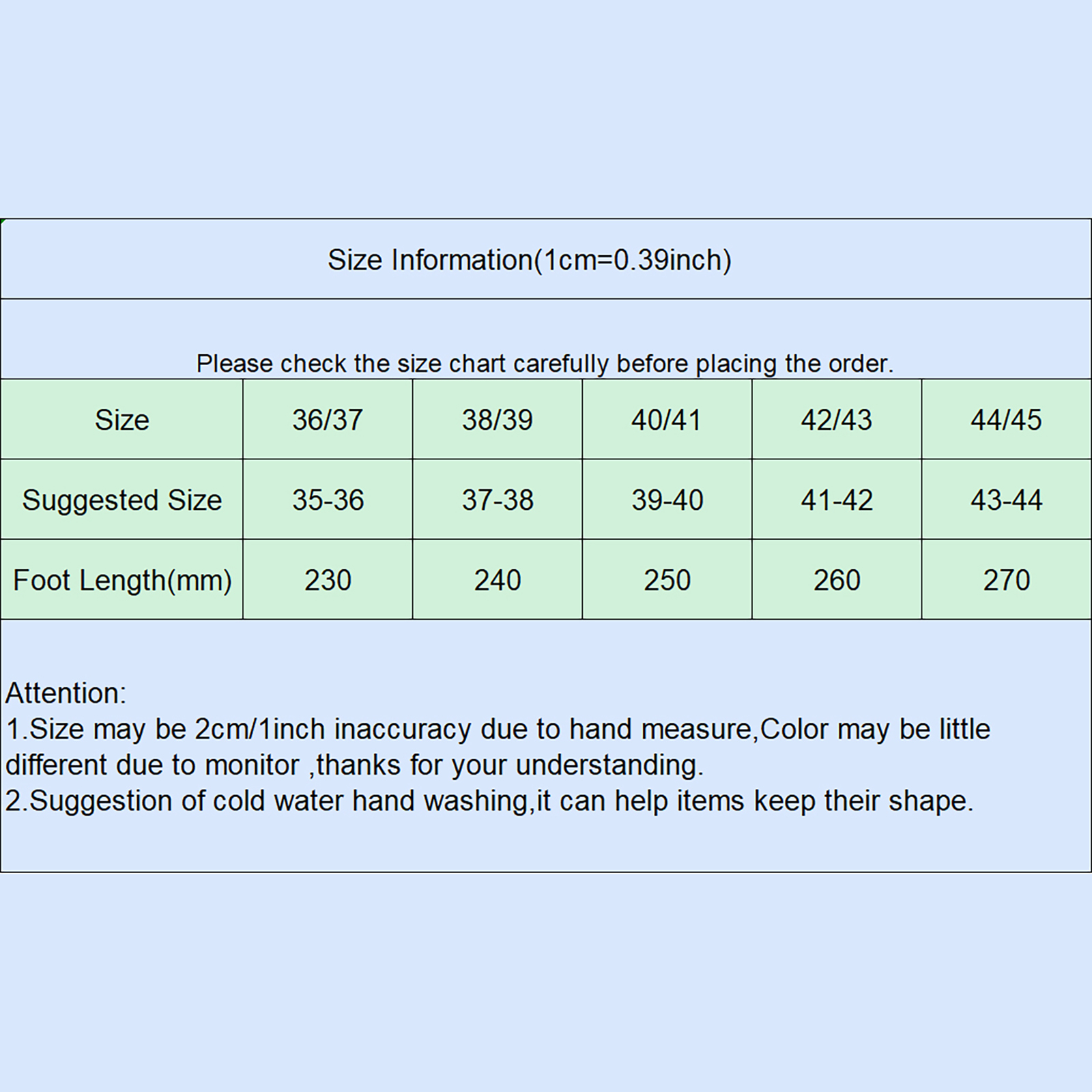 Size Information(1cm=0.39inch)

Please check the size chart carefully before placing the order.

| Size | 36/37 | 38/39 | 40/41 | 42/43 | 44/45 |
|---|---|---|---|---|---|
| Suggested Size | 35-36 | 37-38 | 39-40 | 41-42 | 43-44 |
| Foot Length(mm) | 230 | 240 | 250 | 260 | 270 |

Attention:
1.Size may be 2cm/1inch inaccuracy due to hand measure,Color may be little different due to monitor ,thanks for your understanding.
2.Suggestion of cold water hand washing,it can help items keep their shape.